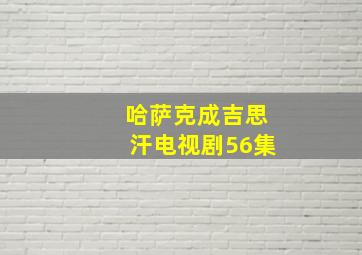 哈萨克成吉思汗电视剧56集